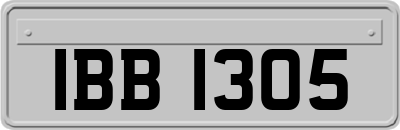 IBB 1305